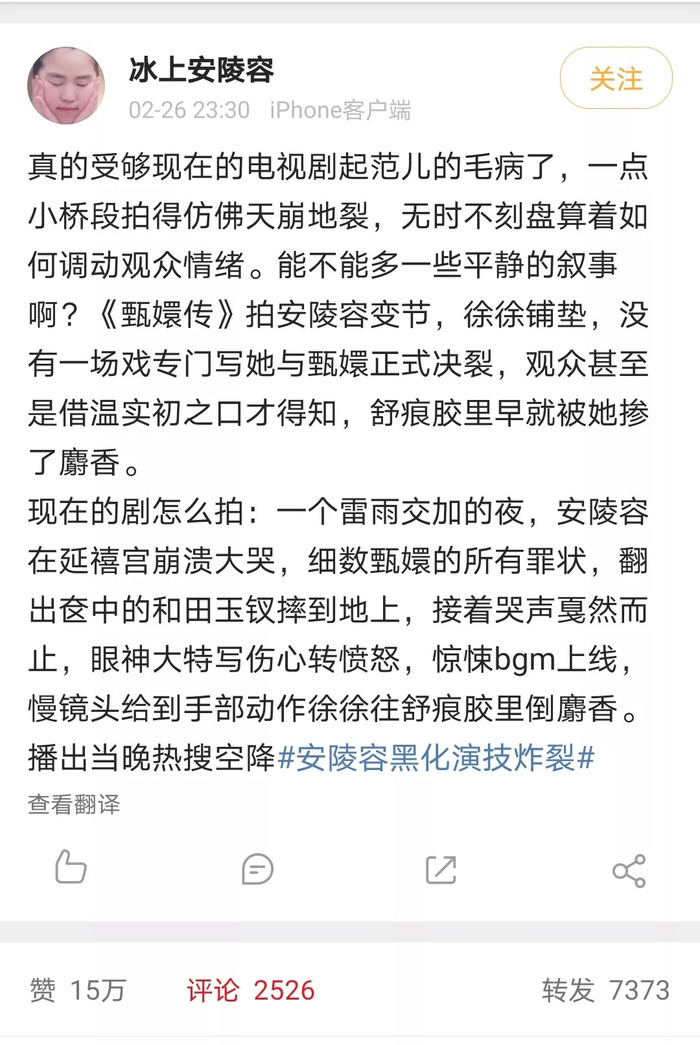 冰上安陵容
02-26 23:30 iPhone客户端
关注

真的受够现在的电视剧起范儿的毛病了，一点小桥段拍得仿佛天崩地裂，无时不刻盘算着如何调动观众情绪。能不能多一些平静的叙事啊？《甄嬛传》拍安陵容变节，徐徐铺垫，没有一场戏专门写她与甄嬛正式决裂，观众甚至是借温实初之口才得知，舒痕胶里早就被她掺了麝香。
现在的剧怎么拍：一个雷雨交加的夜，安陵容在延禧宫崩溃大哭，细数甄嬛的所有罪状，翻出奁中的和田玉钗摔到地上，接着哭声戛然而止，眼神大特写伤心转愤怒，惊悚bgm上线，慢镜头给到手部动作徐徐往舒痕胶里倒麝香。播出当晚热搜空降#安陵容黑化演技炸裂#
查看翻译

赞 15万 评论 2526 转发 7373